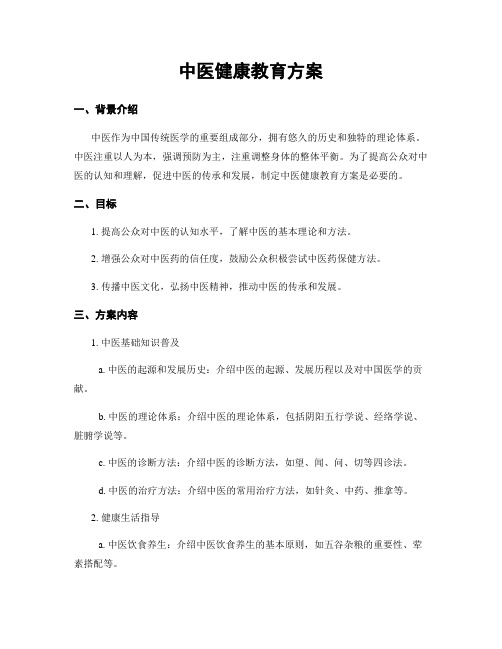 中医健康教育方案

一、背景介绍

中医作为中国传统医学的重要组成部分，拥有悠久的历史和独特的理论体系。中医注重以人为本，强调预防为主，注重调整身体的整体平衡。为了提高公众对中医的认知和理解，促进中医的传承和发展，制定中医健康教育方案是必要的。

二、目标

1. 提高公众对中医的认知水平，了解中医的基本理论和方法。

2. 增强公众对中医药的信任度，鼓励公众积极尝试中医药保健方法。

3. 传播中医文化，弘扬中医精神，推动中医的传承和发展。

三、方案内容

1. 中医基础知识普及

a. 中医的起源和发展历史：介绍中医的起源、发展历程以及对中国医学的贡献。

b. 中医的理论体系：介绍中医的理论体系，包括阴阳五行学说、经络学说、脏腑学说等。

c. 中医的诊断方法：介绍中医的诊断方法，如望、闻、问、切等四诊法。

d. 中医的治疗方法：介绍中医的常用治疗方法，如针灸、中药、推拿等。

2. 健康生活指导

a. 中医饮食养生：介绍中医饮食养生的基本原则，如五谷杂粮的重要性、荤素搭配等。